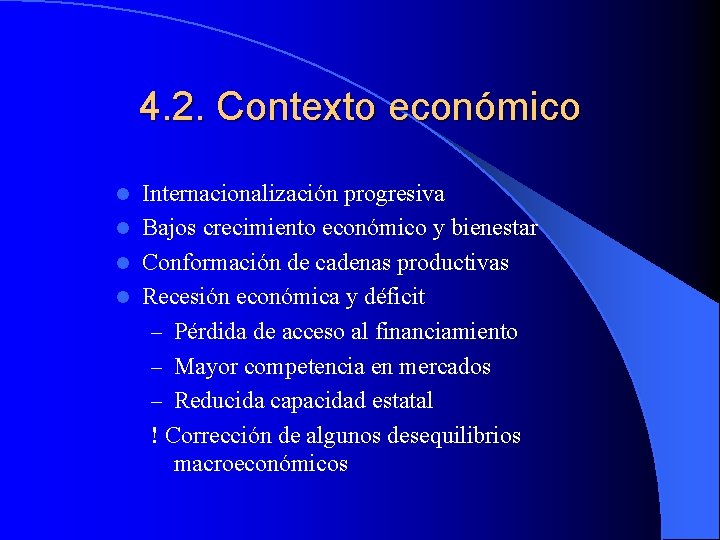 4.2. Contexto económico

- Internacionalización progresiva
- Bajos crecimiento económico y bienestar
- Conformación de cadenas productivas
- Recesión económica y déficit
  – Pérdida de acceso al financiamiento
  – Mayor competencia en mercados
  – Reducida capacidad estatal
  ! Corrección de algunos desequilibrios macroeconómicos